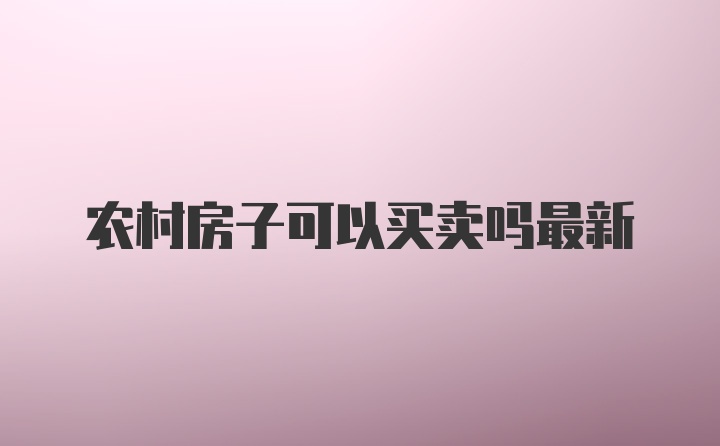 农村房子可以买卖吗最新